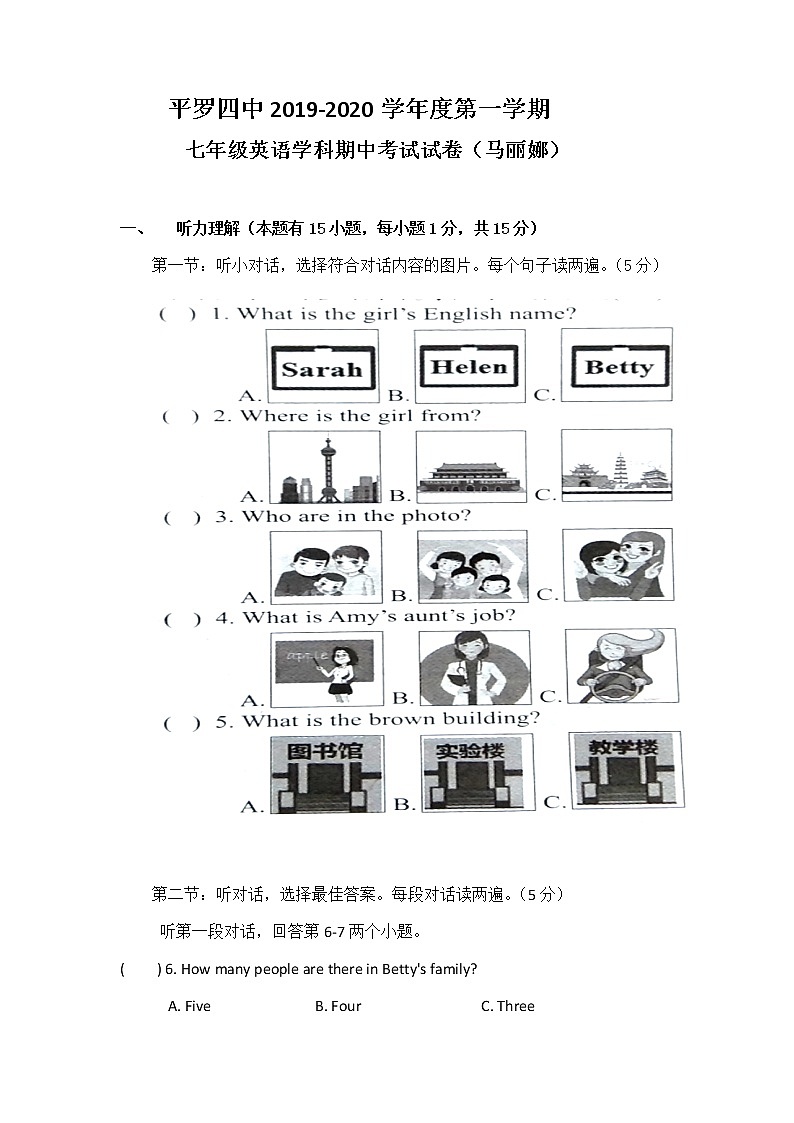 平罗四中 2019-2020 学年度第一学期

七年级英语学科期中考试试卷（马丽娜）

一、　听力理解（本题有 15 小题，每小题 1 分，共 15 分）

第一节：听小对话，选择符合对话内容的图片。每个句子读两遍。（5 分）

(　) 1. What is the girl's English name?

A. Sarah B. Helen C. Betty

(　) 2. Where is the girl from?

A. B. C.

(　) 3. Who are in the photo?

A. B. C.

(　) 4. What is Amy's aunt's job?

A. apple B. C.

(　) 5. What is the brown building?

A. 图书馆 B. 实验楼 C. 教学楼

第二节：听对话，选择最佳答案。每段对话读两遍。（5 分）

听第一段对话，回答第 6-7 两个小题。

(　) 6. How many people are there in Betty's family?

A. Five　B. Four　C. Three